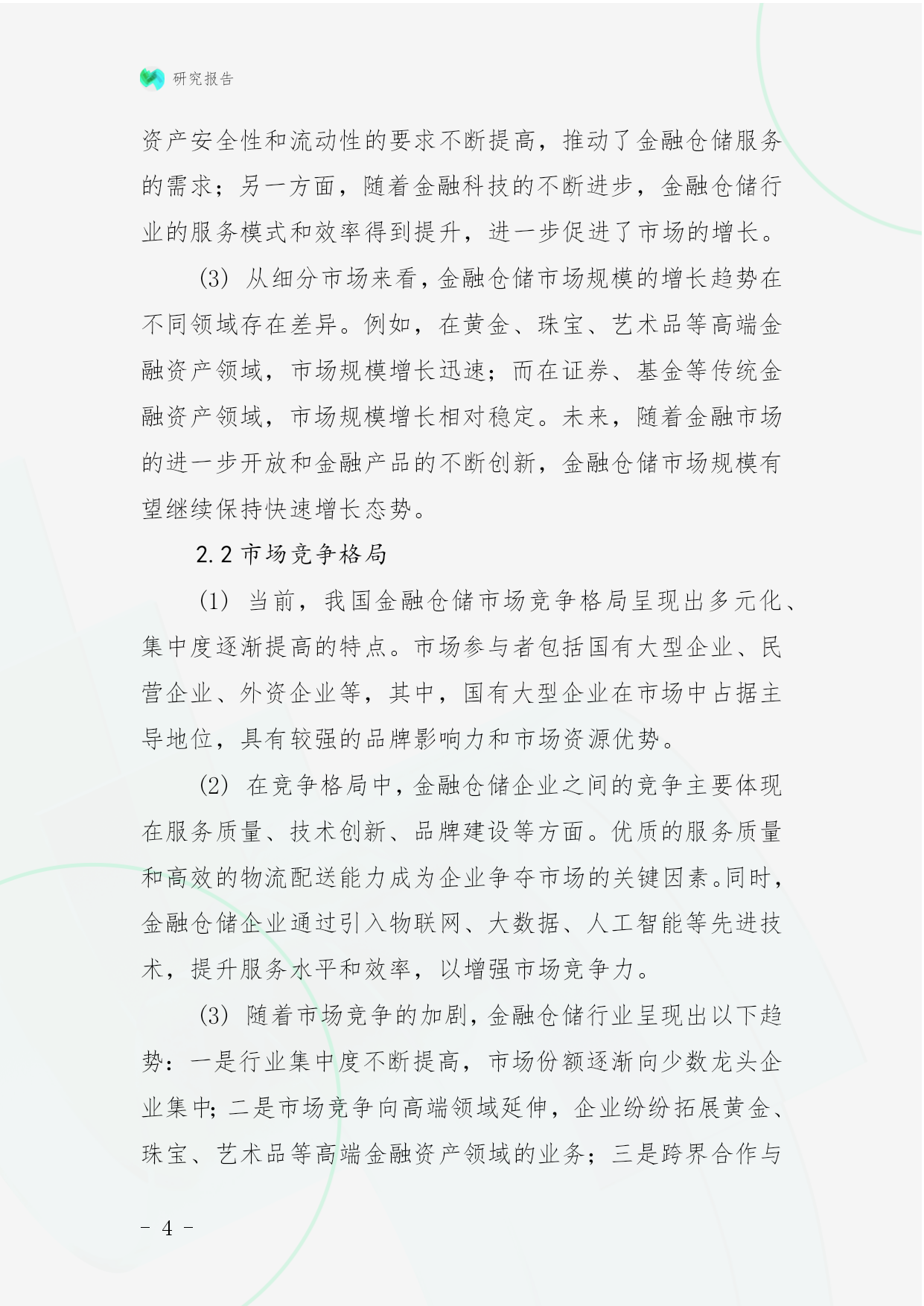 研究报告

资产安全性和流动性的要求不断提高，推动了金融仓储服务的需求；另一方面，随着金融科技的不断进步，金融仓储行业的服务模式和效率得到提升，进一步促进了市场的增长。

(3) 从细分市场来看，金融仓储市场规模的增长趋势在不同领域存在差异。例如，在黄金、珠宝、艺术品等高端金融资产领域，市场规模增长迅速；而在证券、基金等传统金融资产领域，市场规模增长相对稳定。未来，随着金融市场的进一步开放和金融产品的不断创新，金融仓储市场规模有望继续保持快速增长态势。

2.2 市场竞争格局

(1) 当前，我国金融仓储市场竞争格局呈现出多元化、集中度逐渐提高的特点。市场参与者包括国有大型企业、民营企业、外资企业等，其中，国有大型企业在市场中占据主导地位，具有较强的品牌影响力和市场资源优势。

(2) 在竞争格局中，金融仓储企业之间的竞争主要体现在服务质量、技术创新、品牌建设等方面。优质的服务质量和高效的物流配送能力成为企业争夺市场的关键因素。同时，金融仓储企业通过引入物联网、大数据、人工智能等先进技术，提升服务水平和效率，以增强市场竞争力。

(3) 随着市场竞争的加剧，金融仓储行业呈现出以下趋势：一是行业集中度不断提高，市场份额逐渐向少数龙头企业集中；二是市场竞争向高端领域延伸，企业纷纷拓展黄金、珠宝、艺术品等高端金融资产领域的业务；三是跨界合作与

- 4 -